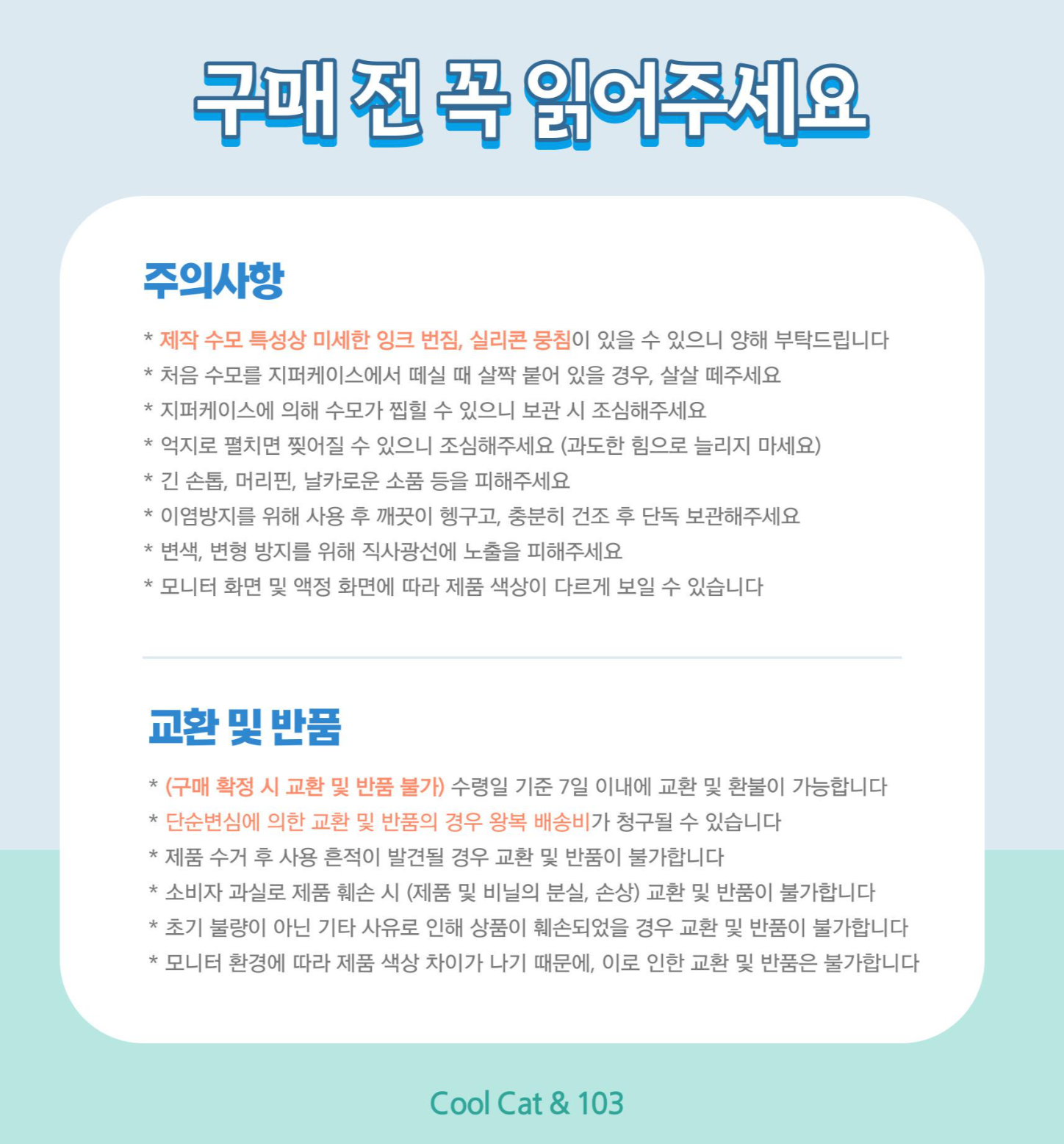 구매 전 꼭 읽어주세요

주의사항

* 제작 수모 특성상 미세한 잉크 번짐, 실리콘 뭉침이 있을 수 있으니 양해 부탁드립니다
* 처음 수모를 지퍼케이스에서 떼실 때 살짝 붙어 있을 경우, 살살 떼주세요
* 지퍼케이스에 의해 수모가 찝힐 수 있으니 보관 시 조심해주세요
* 억지로 펼치면 찢어질 수 있으니 조심해주세요 (과도한 힘으로 늘리지 마세요)
* 긴 손톱, 머리핀, 날카로운 소품 등을 피해주세요
* 이염방지를 위해 사용 후 깨끗이 헹구고, 충분히 건조 후 단독 보관해주세요
* 변색, 변형 방지를 위해 직사광선에 노출을 피해주세요
* 모니터 화면 및 액정 화면에 따라 제품 색상이 다르게 보일 수 있습니다

교환 및 반품

* (구매 확정 시 교환 및 반품 불가) 수령일 기준 7일 이내에 교환 및 환불이 가능합니다
* 단순변심에 의한 교환 및 반품의 경우 왕복 배송비가 청구될 수 있습니다
* 제품 수거 후 사용 흔적이 발견될 경우 교환 및 반품이 불가합니다
* 소비자 과실로 제품 훼손 시 (제품 및 비닐의 분실, 손상) 교환 및 반품이 불가합니다
* 초기 불량이 아닌 기타 사유로 인해 상품이 훼손되었을 경우 교환 및 반품이 불가합니다
* 모니터 환경에 따라 제품 색상 차이가 나기 때문에, 이로 인한 교환 및 반품은 불가합니다

Cool Cat & 103